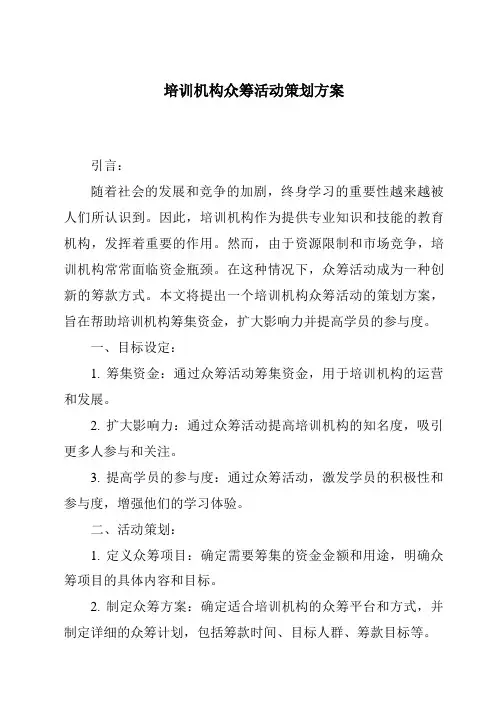 培训机构众筹活动策划方案

引言：

随着社会的发展和竞争的加剧，终身学习的重要性越来越被人们所认识到。因此，培训机构作为提供专业知识和技能的教育机构，发挥着重要的作用。然而，由于资源限制和市场竞争，培训机构常常面临资金瓶颈。在这种情况下，众筹活动成为一种创新的筹款方式。本文将提出一个培训机构众筹活动的策划方案，旨在帮助培训机构筹集资金，扩大影响力并提高学员的参与度。

一、目标设定：

1. 筹集资金：通过众筹活动筹集资金，用于培训机构的运营和发展。

2. 扩大影响力：通过众筹活动提高培训机构的知名度，吸引更多人参与和关注。

3. 提高学员的参与度：通过众筹活动，激发学员的积极性和参与度，增强他们的学习体验。

二、活动策划：

1. 定义众筹项目：确定需要筹集的资金金额和用途，明确众筹项目的具体内容和目标。

2. 制定众筹方案：确定适合培训机构的众筹平台和方式，并制定详细的众筹计划，包括筹款时间、目标人群、筹款目标等。